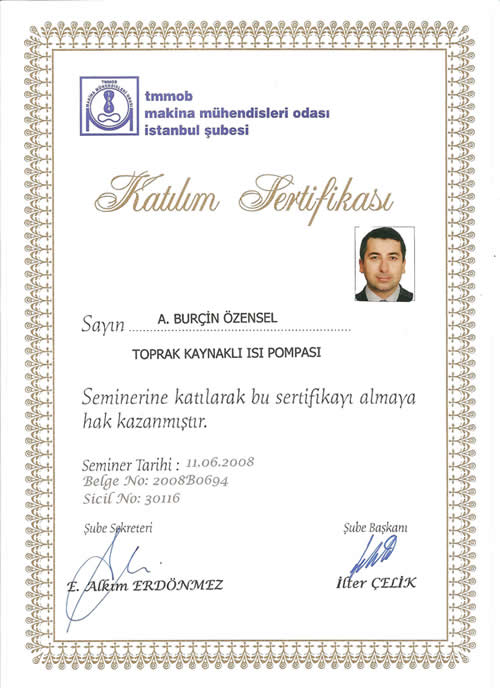 TMMOB
MAKİNA MÜHENDİSLERİ ODASI

tmmob
makina mühendisleri odası
istanbul şubesi

Katılım Sertifikası

Sayın A. BURÇİN ÖZENSEL

TOPRAK KAYNAKLI ISI POMPASI

Seminerine katılarak bu sertifikayı almaya hak kazanmıştır.

Seminer Tarihi : 11.06.2008
Belge No: 2008B0694
Sicil No: 30116

Şube Sekreteri
E. Alkım ERDÖNMEZ

Şube Başkanı
İlter ÇELİK